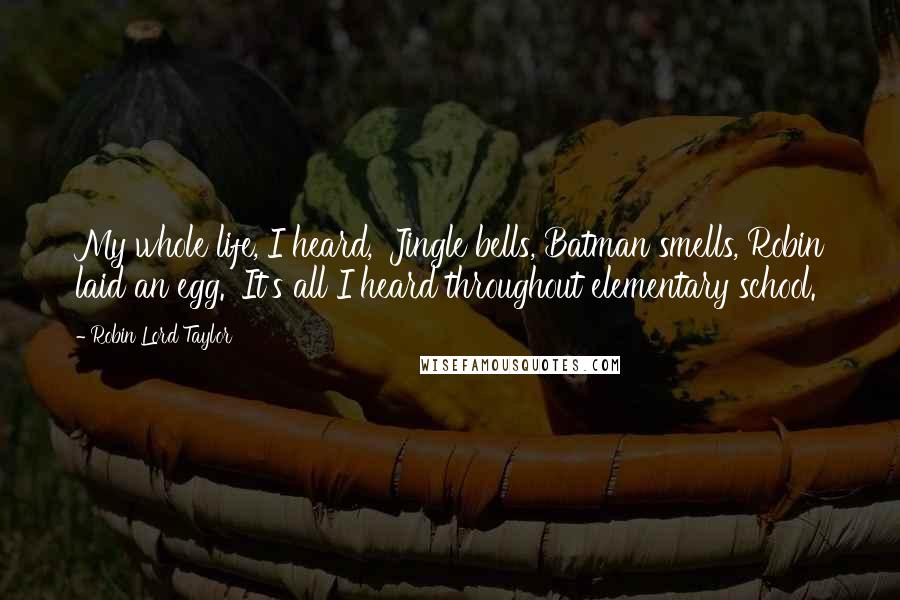 My whole life, I heard, 'Jingle bells, Batman smells, Robin laid an egg.' It's all I heard throughout elementary school.

- Robin Lord Taylor

WISEFAMOUSQUOTES.COM